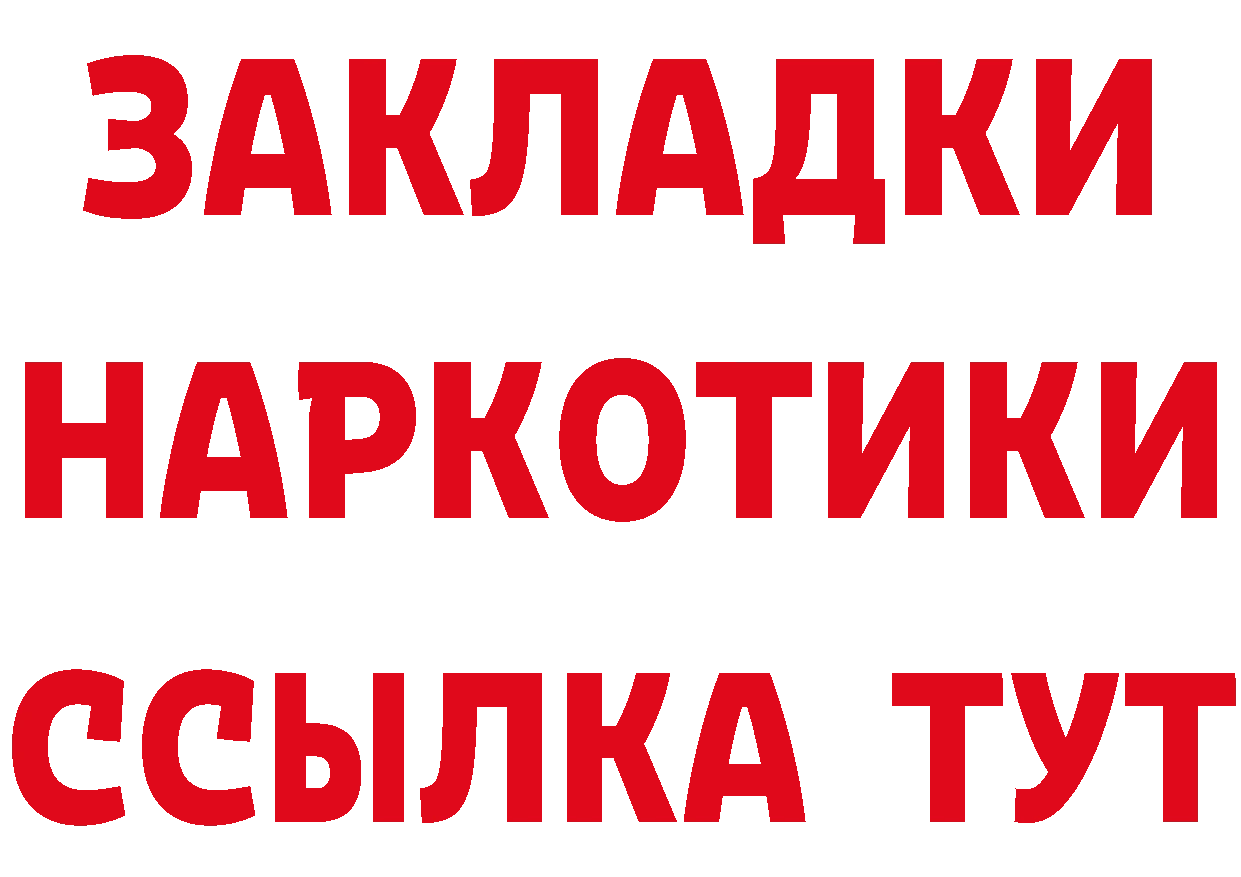 ЗАКЛАДКИ НАРКОТИКИ ССЫЛКА ТУТ